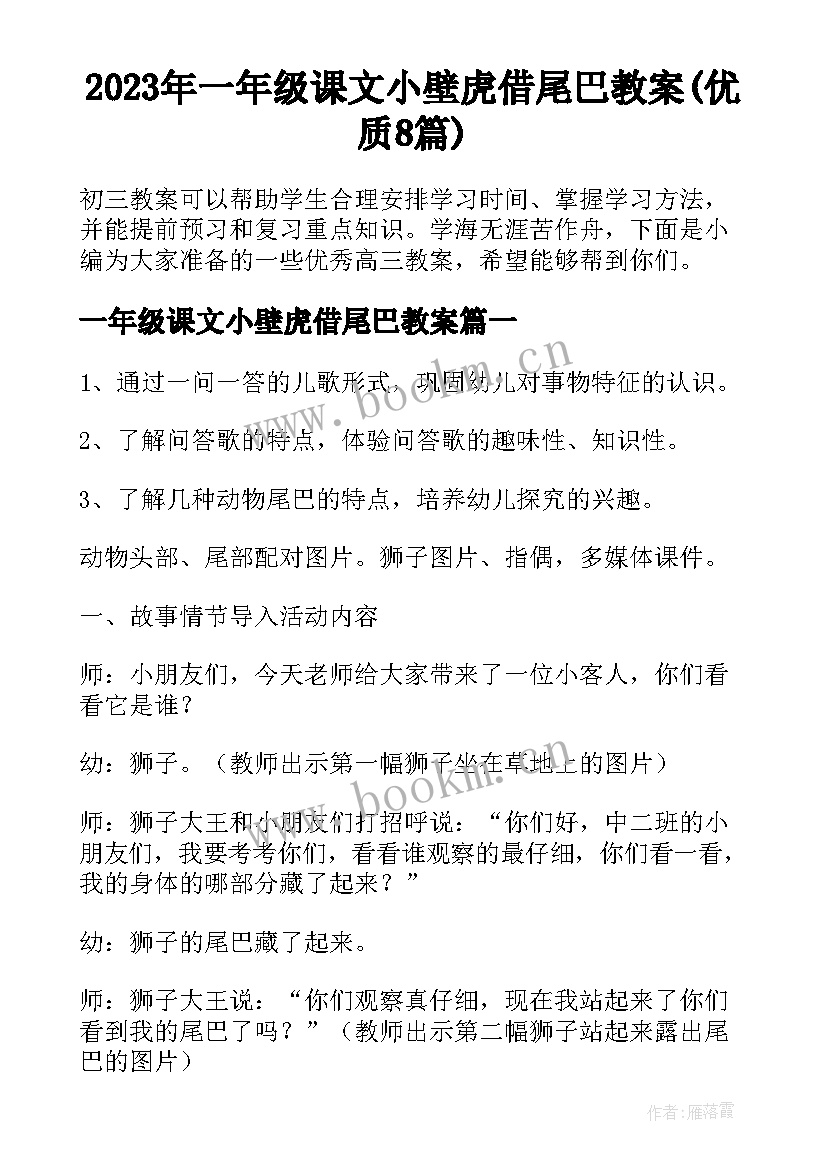 2023年一年级课文小壁虎借尾巴教案(优质8篇)

初三教案可以帮助学生合理安排学习时间、掌握学习方法，并能提前预习和复习重点知识。学海无涯苦作舟，下面是小编为大家准备的一些优秀高三教案，希望能够帮到你们。

一年级课文小壁虎借尾巴教案篇一

1、通过一问一答的儿歌形式，巩固幼儿对事物特征的认识。

2、了解问答歌的特点，体验问答歌的趣味性、知识性。

3、了解几种动物尾巴的特点，培养幼儿探究的兴趣。

动物头部、尾部配对图片。狮子图片、指偶，多媒体课件。

一、故事情节导入活动内容

师：小朋友们，今天老师给大家带来了一位小客人，你们看看它是谁？

幼：狮子。（教师出示第一幅狮子坐在草地上的图片）

师：狮子大王和小朋友们打招呼说：“你们好，中二班的小朋友们，我要考考你们，看看谁观察的最仔细，你们看一看，我的身体的哪部分藏了起来？”

幼：狮子的尾巴藏了起来。

师：狮子大王说：“你们观察真仔细，现在我站起来了你们看到我的尾巴了吗？”（教师出示第二幅狮子站起来露出尾巴的图片）

www.bookm.cn

www.bookm.cn

作者：雁落霞